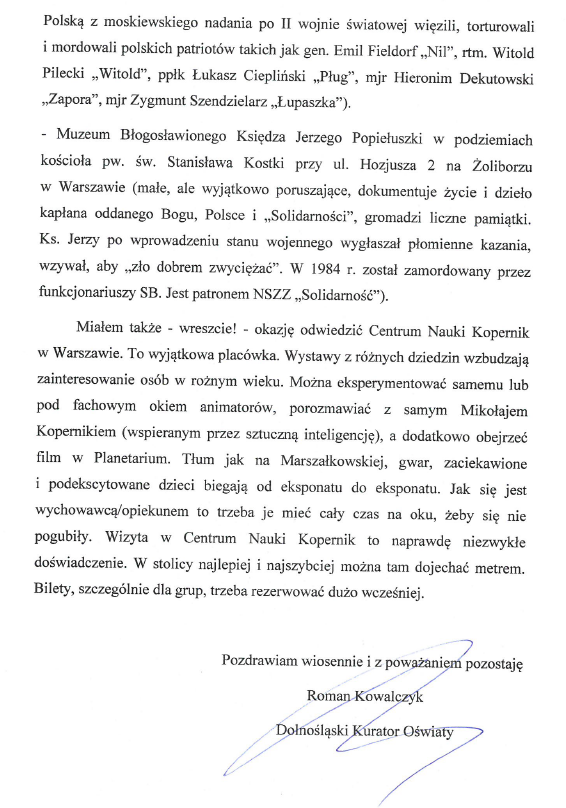 Polską z moskiewskiego nadania po II wojnie światowej więzili, torturowali i mordowali polskich patriotów takich jak gen. Emil Fieldorf „Nil", rtm. Witold Pilecki „Witold", ppłk Łukasz Ciepliński „Pług", mjr Hieronim Dekutowski „Zapora", mjr Zygmunt Szendzielarz „Łupaszka").

- Muzeum Błogosławionego Księdza Jerzego Popiełuszki w podziemiach kościoła pw. św. Stanisława Kostki przy ul. Hozjusza 2 na Żoliborzu w Warszawie (małe, ale wyjątkowo poruszające, dokumentuje życie i dzieło kapłana oddanego Bogu, Polsce i „Solidarności", gromadzi liczne pamiątki. Ks. Jerzy po wprowadzeniu stanu wojennego wygłaszał płomienne kazania, wzywał, aby „zło dobrem zwyciężać". W 1984 r. został zamordowany przez funkcjonariuszy SB. Jest patronem NSZZ „Solidarność").

Miałem także - wreszcie! - okazję odwiedzić Centrum Nauki Kopernik w Warszawie. To wyjątkowa placówka. Wystawy z różnych dziedzin wzbudzają zainteresowanie osób w rożnym wieku. Można eksperymentować samemu lub pod fachowym okiem animatorów, porozmawiać z samym Mikołajem Kopernikiem (wspieranym przez sztuczną inteligencję), a dodatkowo obejrzeć film w Planetarium. Tłum jak na Marszałkowskiej, gwar, zaciekawione i podekscytowane dzieci biegają od eksponatu do eksponatu. Jak się jest wychowawcą/opiekunem to trzeba je mieć cały czas na oku, żeby się nie pogubiły. Wizyta w Centrum Nauki Kopernik to naprawdę niezwykłe doświadczenie. W stolicy najlepiej i najszybciej można tam dojechać metrem. Bilety, szczególnie dla grup, trzeba rezerwować dużo wcześniej.

Pozdrawiam wiosennie i z poważaniem pozostaję

Roman Kowalczyk

Dolnośląski Kurator Oświaty